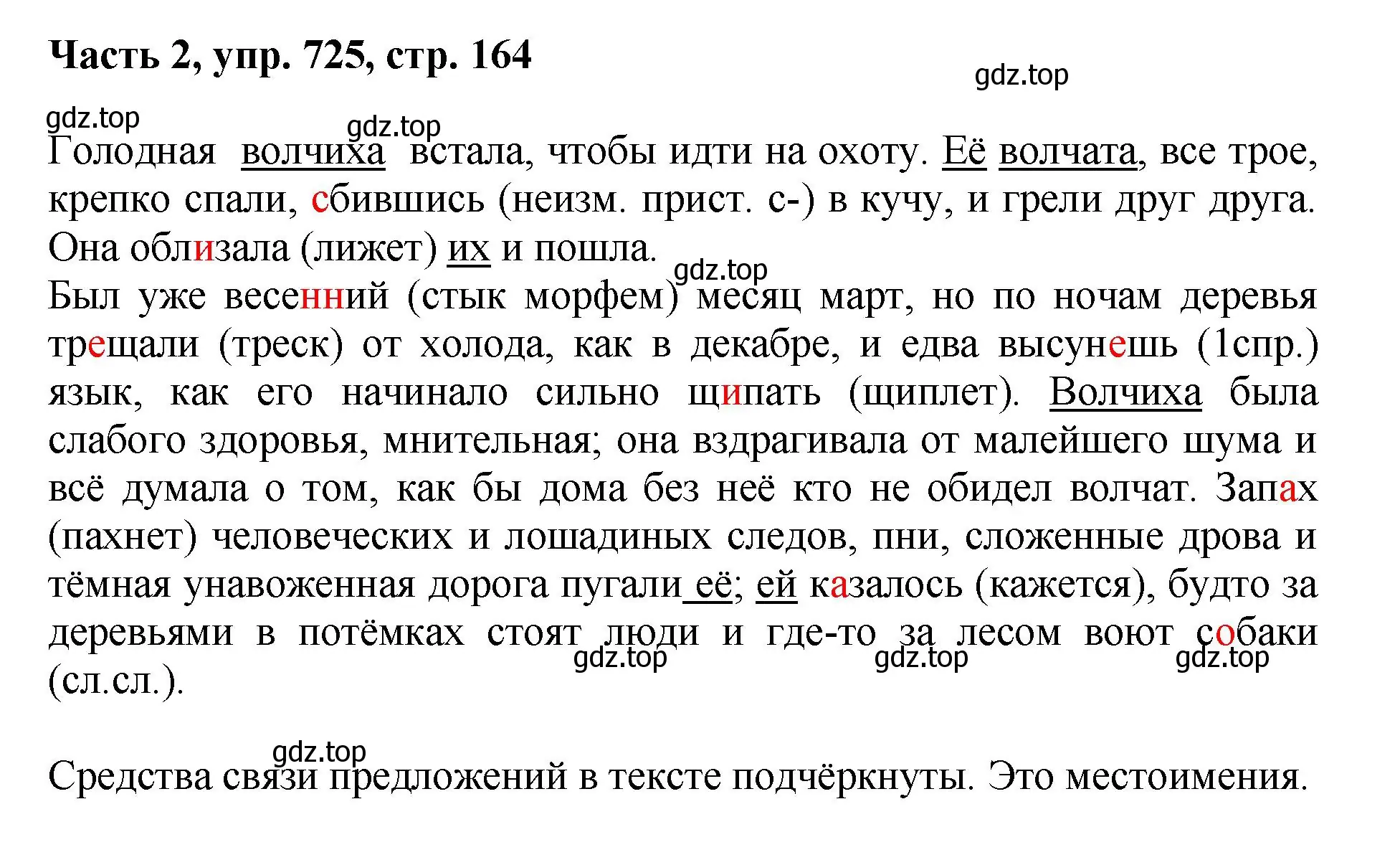 Часть 2, упр. 725, стр. 164

gdz.top

gdz.top

gdz.top

Голодная волчиха встала, чтобы идти на охоту. Её волчата, все трое, крепко спали, сбившись (неизм. прист. с-) в кучу, и грели друг друга. Она облизала (лижет) их и пошла.

gdz.top

Был уже весенний (стык морфем) месяц март, но по ночам деревья трещали (треск) от холода, как в декабре, и едва высунешь (1спр.) язык, как его начинало сильно щипать (щиплет). Волчиха была слабого здоровья, мнительная; она вздрагивала от малейшего шума и всё думала о том, как бы дома без неё кто не обидел волчат. Запах (пахнет) человеческих и лошадиных следов, пни, сложенные дрова и тёмная унавоженная дорога пугали её; ей казалось (кажется), будто за деревьями в потёмках стоят люди и где-то за лесом воют собаки (сл.сл.).

gdz.top gdz.top gdz.top

gdz.top

Средства связи предложений в тексте подчёркнуты. Это местоимения.